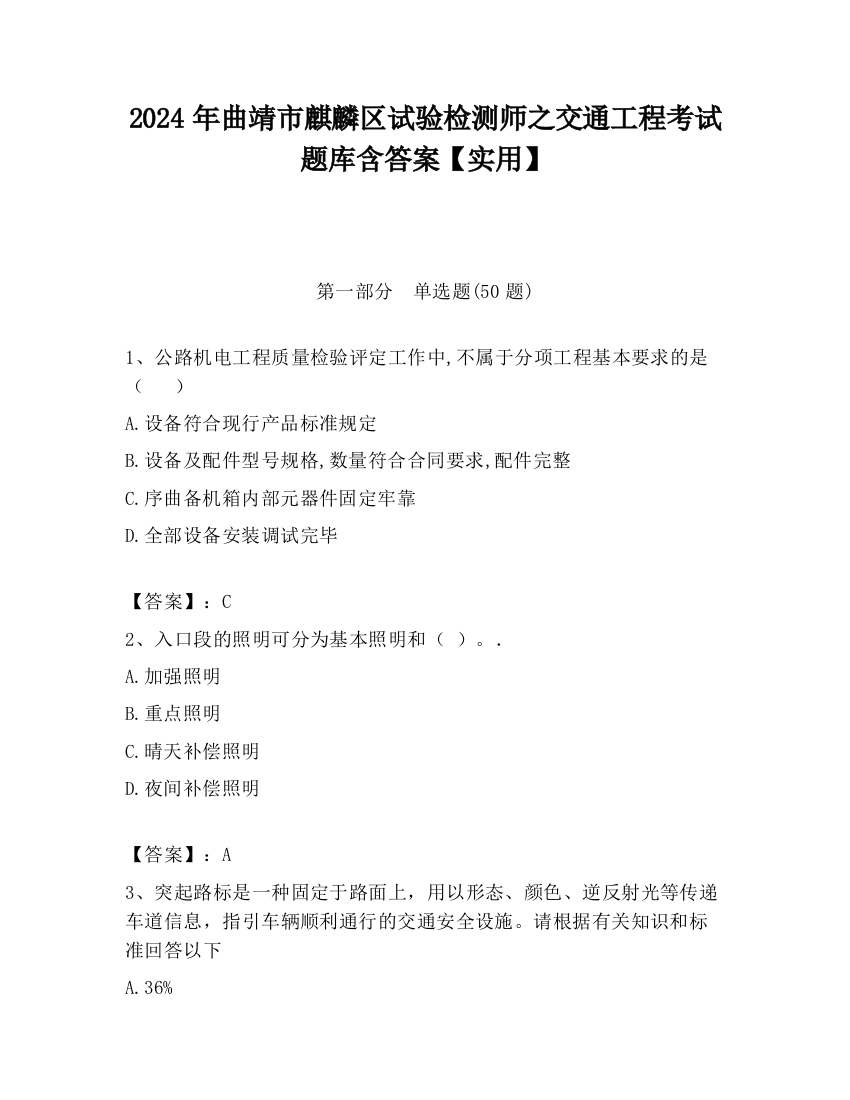 2024 年曲靖市麒麟区试验检测师之交通工程考试题库含答案【实用】

第一部分　单选题(50 题)

1、公路机电工程质量检验评定工作中,不属于分项工程基本要求的是（　　）

A.设备符合现行产品标准规定

B.设备及配件型号规格,数量符合合同要求,配件完整

C.序曲备机箱内部元器件固定牢靠

D.全部设备安装调试完毕

【答案】：C

2、入口段的照明可分为基本照明和（ ）。.

A.加强照明

B.重点照明

C.晴天补偿照明

D.夜间补偿照明

【答案】：A

3、突起路标是一种固定于路面上，用以形态、颜色、逆反射光等传递车道信息，指引车辆顺利通行的交通安全设施。请根据有关知识和标准回答以下

A.36%